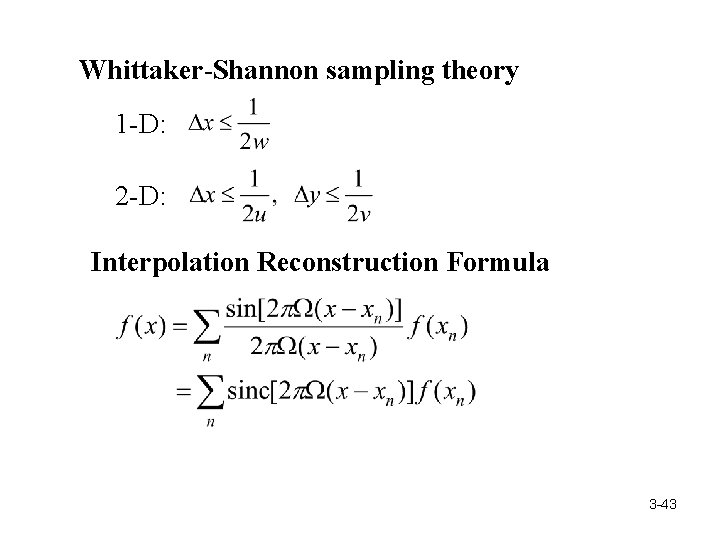 Whittaker-Shannon sampling theory

1-D: $\Delta x \le \frac{1}{2w}$

2-D: $\Delta x \le \frac{1}{2u}$, $\Delta y \le \frac{1}{2v}$

Interpolation Reconstruction Formula

$f(x) = \sum_n \frac{\sin[2\pi\Omega(x - x_n)]}{2\pi\Omega(x - x_n)} f(x_n)$

$= \sum_n \text{sinc}[2\pi\Omega(x - x_n)] f(x_n)$

3-43